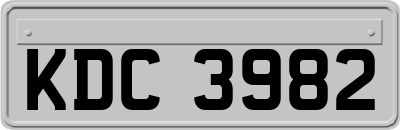 KDC 3982